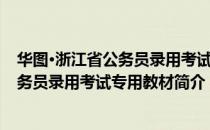 华图·浙江省公务员录用考试
务员录用考试专用教材简介